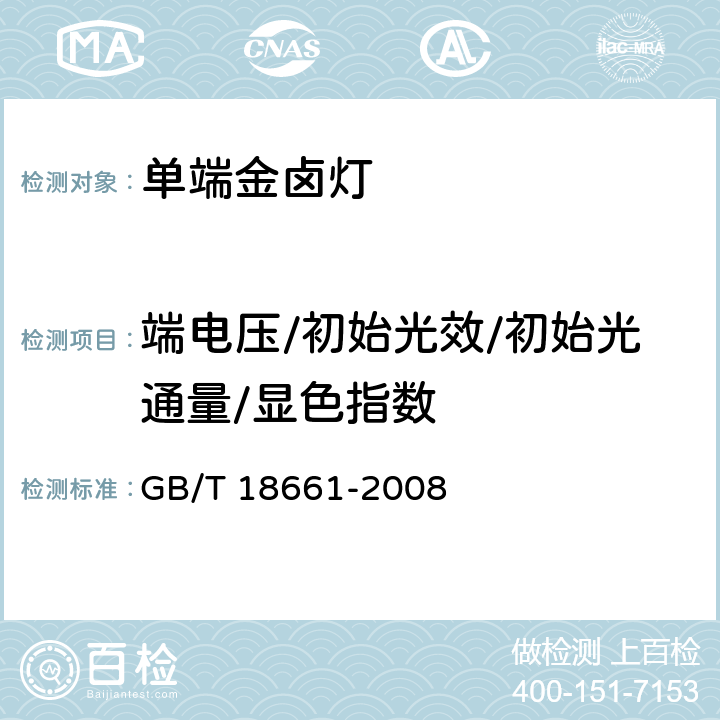 MA CNAS AL ilac-MRA

检测对象： 单端金卤灯

检测项目： 端电压/初始光效/初始光通量/显色指数

检测标准： GB/T 18661-2008

百检
Baijiantest.com

做检测 上百检
400-151-7153